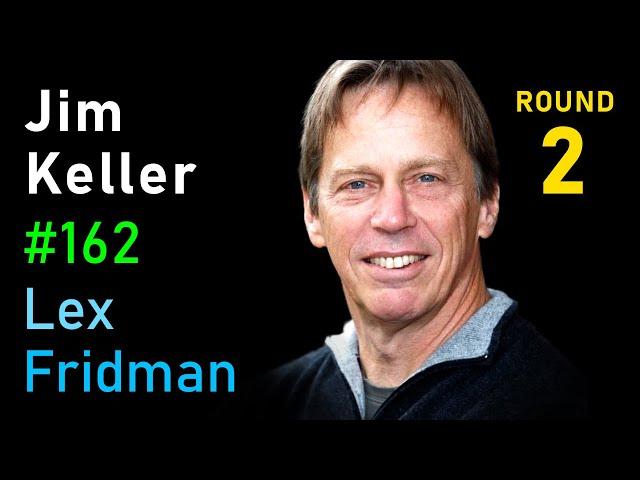 Jim Keller
#162
Lex Fridman

ROUND
2